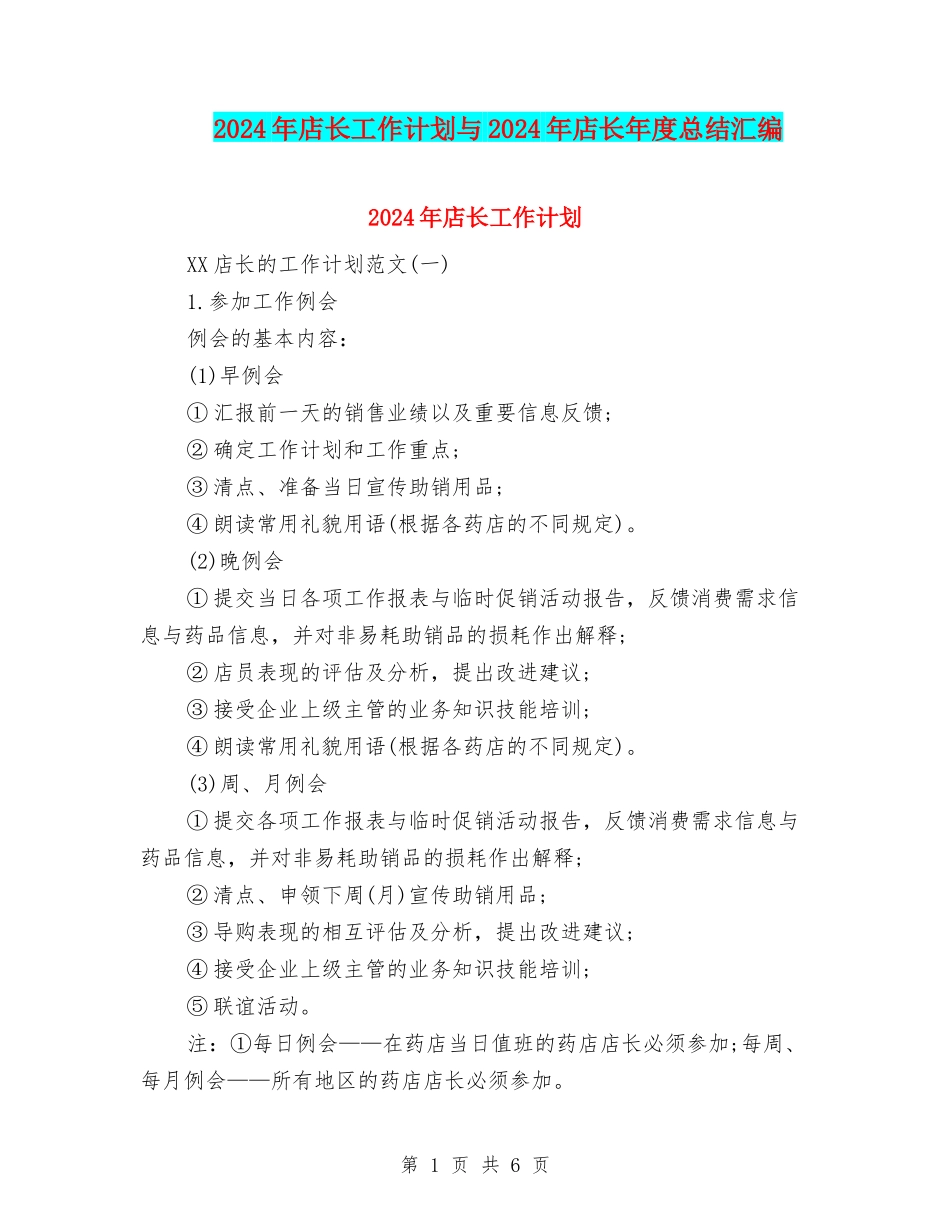 2024年店长工作计划与2024年店长年度总结汇编

2024年店长工作计划

XX店长的工作计划范文(一)

1.参加工作例会

例会的基本内容：

(1)早例会

①汇报前一天的销售业绩以及重要信息反馈；

②确定工作计划和工作重点；

③清点、准备当日宣传助销用品；

④朗读常用礼貌用语(根据各药店的不同规定)。

(2)晚例会

①提交当日各项工作报表与临时促销活动报告，反馈消费需求信息与药品信息，并对非易耗助销品的损耗作出解释；

②店员表现的评估及分析，提出改进建议；

③接受企业上级主管的业务知识技能培训；

④朗读常用礼貌用语(根据各药店的不同规定)。

(3)周、月例会

①提交各项工作报表与临时促销活动报告，反馈消费需求信息与药品信息，并对非易耗助销品的损耗作出解释；

②清点、申领下周(月)宣传助销用品；

③导购表现的相互评估及分析，提出改进建议；

④接受企业上级主管的业务知识技能培训；

⑤联谊活动。

注：①每日例会——在药店当日值班的药店店长必须参加;每周、每月例会——所有地区的药店店长必须参加。

第 1 页 共 6 页